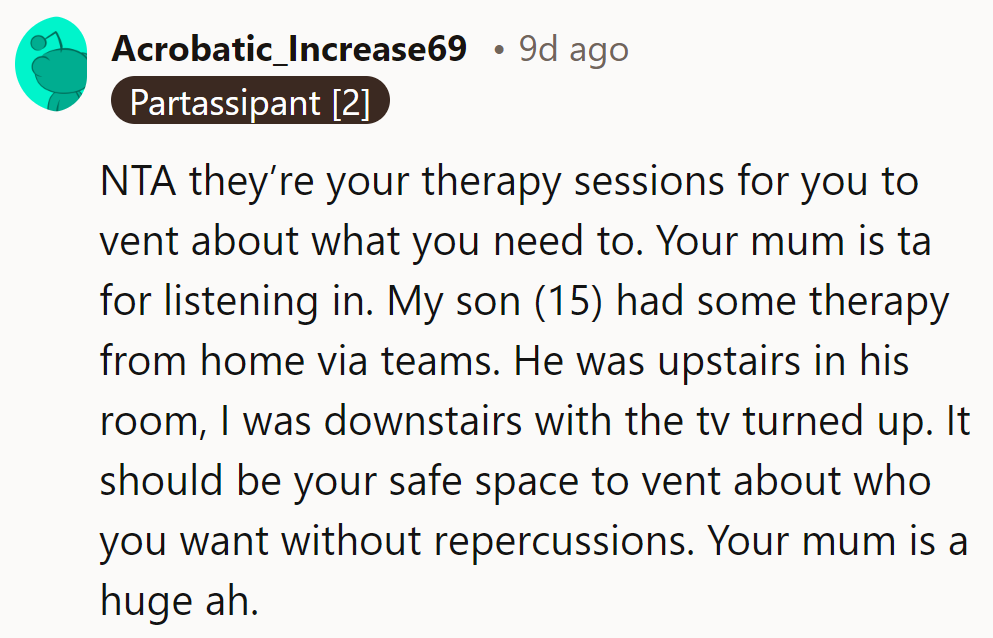 Acrobatic_Increase69 • 9d ago
Partassipant [2]

NTA they're your therapy sessions for you to vent about what you need to. Your mum is ta for listening in. My son (15) had some therapy from home via teams. He was upstairs in his room, I was downstairs with the tv turned up. It should be your safe space to vent about who you want without repercussions. Your mum is a huge ah.